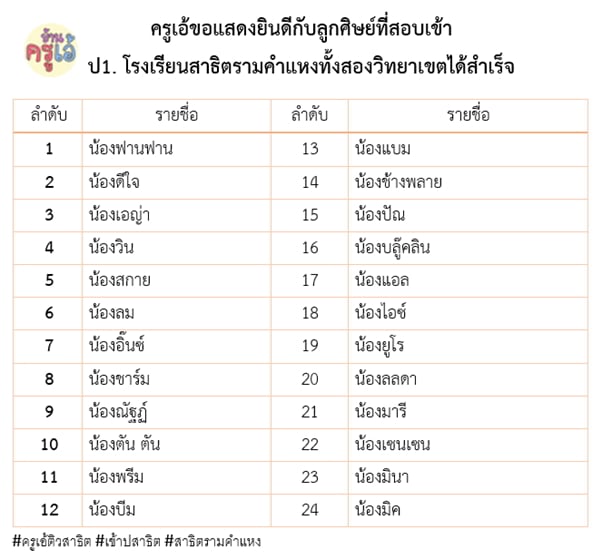 บ้าน ครูเอ้

ครูเอ้ขอแสดงยินดีกับลูกศิษย์ที่สอบเข้า
ป1. โรงเรียนสาธิตรามคำแหงทั้งสองวิทยาเขตได้สำเร็จ

| ลำดับ | รายชื่อ | ลำดับ | รายชื่อ |
|---|---|---|---|
| 1 | น้องฟานฟาน | 13 | น้องแบม |
| 2 | น้องดีใจ | 14 | น้องช้างพลาย |
| 3 | น้องเอญ่า | 15 | น้องปัณ |
| 4 | น้องวิน | 16 | น้องบลู๊คลิน |
| 5 | น้องสกาย | 17 | น้องแอล |
| 6 | น้องลม | 18 | น้องไอซ์ |
| 7 | น้องอิ๊นซ์ | 19 | น้องยูโร |
| 8 | น้องชาร์ม | 20 | น้องลลดา |
| 9 | น้องณัฐฏ์ | 21 | น้องมารี |
| 10 | น้องตัน ตัน | 22 | น้องเซนเซน |
| 11 | น้องพรีม | 23 | น้องมินา |
| 12 | น้องบีม | 24 | น้องมิค |

#ครูเอ้ติวสาธิต #เข้าปสาธิต #สาธิตรามคำแหง